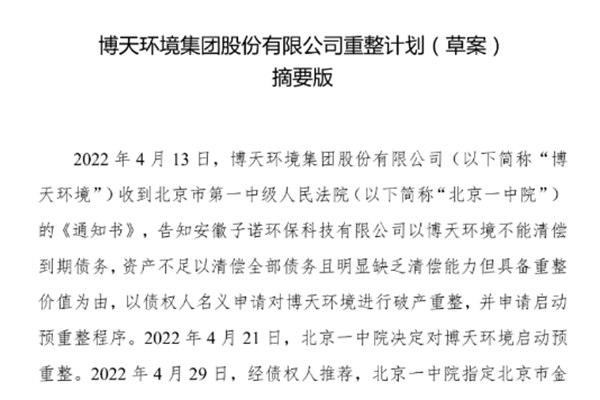 博天环境集团股份有限公司重整计划（草案）
摘要版

2022 年 4 月 13 日，博天环境集团股份有限公司（以下简称“博天环境”）收到北京市第一中级人民法院（以下简称“北京一中院”）的《通知书》，告知安徽子诺环保科技有限公司以博天环境不能清偿到期债务，资产不足以清偿全部债务且明显缺乏清偿能力但具备重整价值为由，以债权人名义申请对博天环境进行破产重整，并申请启动预重整程序。2022 年 4 月 21 日，北京一中院决定对博天环境启动预重整。2022 年 4 月 29 日，经债权人推荐，北京一中院指定北京市金